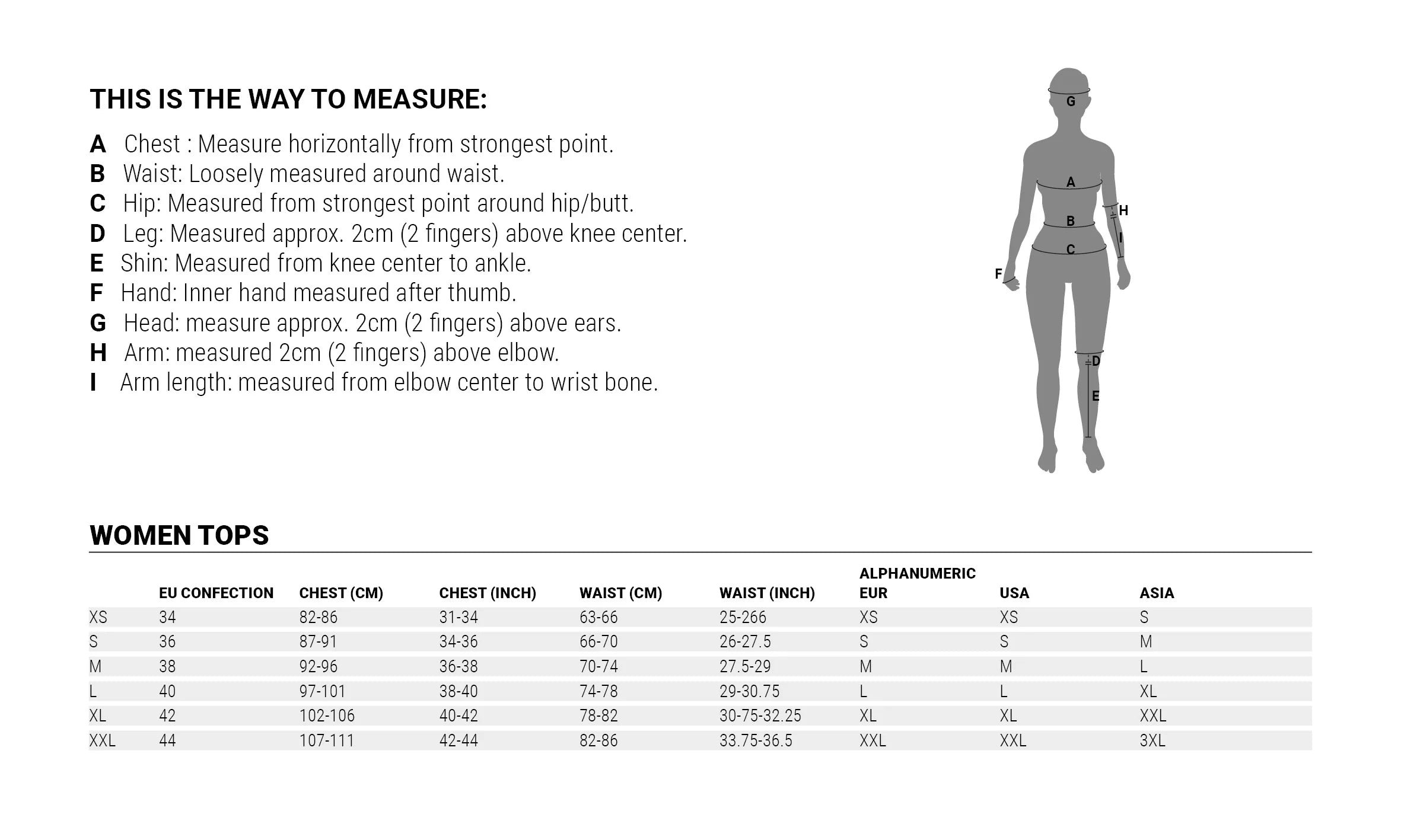 THIS IS THE WAY TO MEASURE:

A Chest : Measure horizontally from strongest point.
B Waist: Loosely measured around waist.
C Hip: Measured from strongest point around hip/butt.
D Leg: Measured approx. 2cm (2 fingers) above knee center.
E Shin: Measured from knee center to ankle.
F Hand: Inner hand measured after thumb.
G Head: measure approx. 2cm (2 fingers) above ears.
H Arm: measured 2cm (2 fingers) above elbow.
I Arm length: measured from elbow center to wrist bone.

G
A
H
B
I
C
F
D
E

WOMEN TOPS

| | EU CONFECTION | CHEST (CM) | CHEST (INCH) | WAIST (CM) | WAIST (INCH) | ALPHANUMERIC EUR | USA | ASIA |
|---|---|---|---|---|---|---|---|---|
| XS | 34 | 82-86 | 31-34 | 63-66 | 25-266 | XS | XS | S |
| S | 36 | 87-91 | 34-36 | 66-70 | 26-27.5 | S | S | M |
| M | 38 | 92-96 | 36-38 | 70-74 | 27.5-29 | M | M | L |
| L | 40 | 97-101 | 38-40 | 74-78 | 29-30.75 | L | L | XL |
| XL | 42 | 102-106 | 40-42 | 78-82 | 30-75-32.25 | XL | XL | XXL |
| XXL | 44 | 107-111 | 42-44 | 82-86 | 33.75-36.5 | XXL | XXL | 3XL |